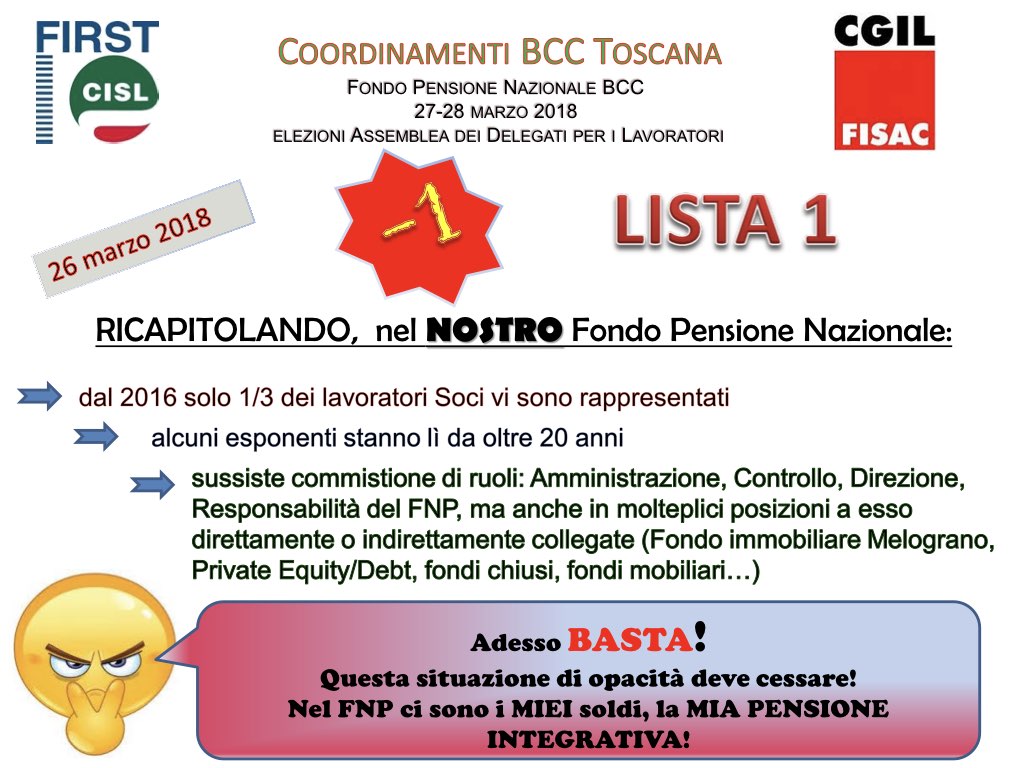 FIRST
CISL

COORDINAMENTI BCC TOSCANA
FONDO PENSIONE NAZIONALE BCC
27-28 MARZO 2018
ELEZIONI ASSEMBLEA DEI DELEGATI PER I LAVORATORI

CGIL
FISAC

26 marzo 2018

-1

LISTA 1

RICAPITOLANDO, nel NOSTRO Fondo Pensione Nazionale:

dal 2016 solo 1/3 dei lavoratori Soci vi sono rappresentati

alcuni esponenti stanno lì da oltre 20 anni

sussiste commistione di ruoli: Amministrazione, Controllo, Direzione, Responsabilità del FNP, ma anche in molteplici posizioni a esso direttamente o indirettamente collegate (Fondo immobiliare Melograno, Private Equity/Debt, fondi chiusi, fondi mobiliari…)

Adesso BASTA!
Questa situazione di opacità deve cessare!
Nel FNP ci sono i MIEI soldi, la MIA PENSIONE INTEGRATIVA!